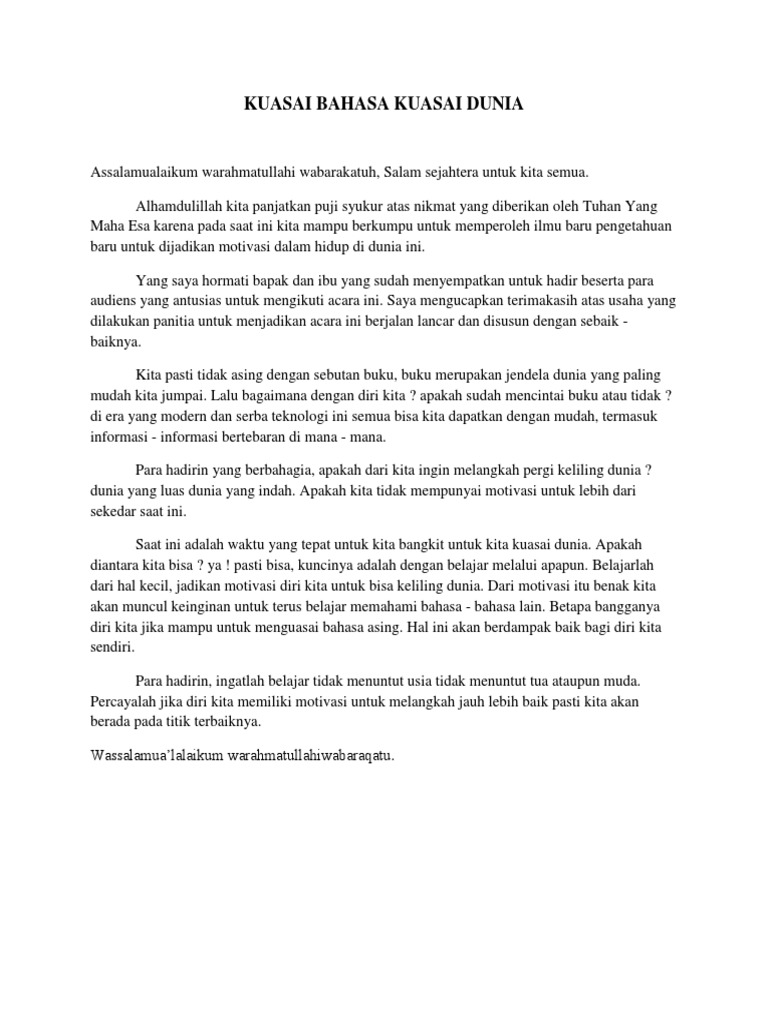 KUASAI BAHASA KUASAI DUNIA

Assalamualaikum warahmatullahi wabarakatuh, Salam sejahtera untuk kita semua.

Alhamdulillah kita panjatkan puji syukur atas nikmat yang diberikan oleh Tuhan Yang Maha Esa karena pada saat ini kita mampu berkumpu untuk memperoleh ilmu baru pengetahuan baru untuk dijadikan motivasi dalam hidup di dunia ini.

Yang saya hormati bapak dan ibu yang sudah menyempatkan untuk hadir beserta para audiens yang antusias untuk mengikuti acara ini. Saya mengucapkan terimakasih atas usaha yang dilakukan panitia untuk menjadikan acara ini berjalan lancar dan disusun dengan sebaik - baiknya.

Kita pasti tidak asing dengan sebutan buku, buku merupakan jendela dunia yang paling mudah kita jumpai. Lalu bagaimana dengan diri kita ? apakah sudah mencintai buku atau tidak ? di era yang modern dan serba teknologi ini semua bisa kita dapatkan dengan mudah, termasuk informasi - informasi bertebaran di mana - mana.

Para hadirin yang berbahagia, apakah dari kita ingin melangkah pergi keliling dunia ? dunia yang luas dunia yang indah. Apakah kita tidak mempunyai motivasi untuk lebih dari sekedar saat ini.

Saat ini adalah waktu yang tepat untuk kita bangkit untuk kita kuasai dunia. Apakah diantara kita bisa ? ya ! pasti bisa, kuncinya adalah dengan belajar melalui apapun. Belajarlah dari hal kecil, jadikan motivasi diri kita untuk bisa keliling dunia. Dari motivasi itu benak kita akan muncul keinginan untuk terus belajar memahami bahasa - bahasa lain. Betapa bangganya diri kita jika mampu untuk menguasai bahasa asing. Hal ini akan berdampak baik bagi diri kita sendiri.

Para hadirin, ingatlah belajar tidak menuntut usia tidak menuntut tua ataupun muda. Percayalah jika diri kita memiliki motivasi untuk melangkah jauh lebih baik pasti kita akan berada pada titik terbaiknya.

Wassalamua'lalaikum warahmatullahiwabaraqatu.